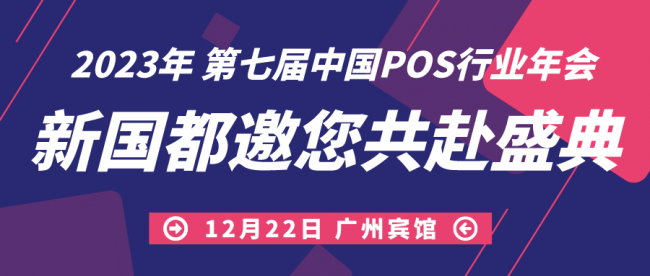 2023年 第七届中国POS行业年会

新国都邀您共赴盛典

12月22日 广州宾馆